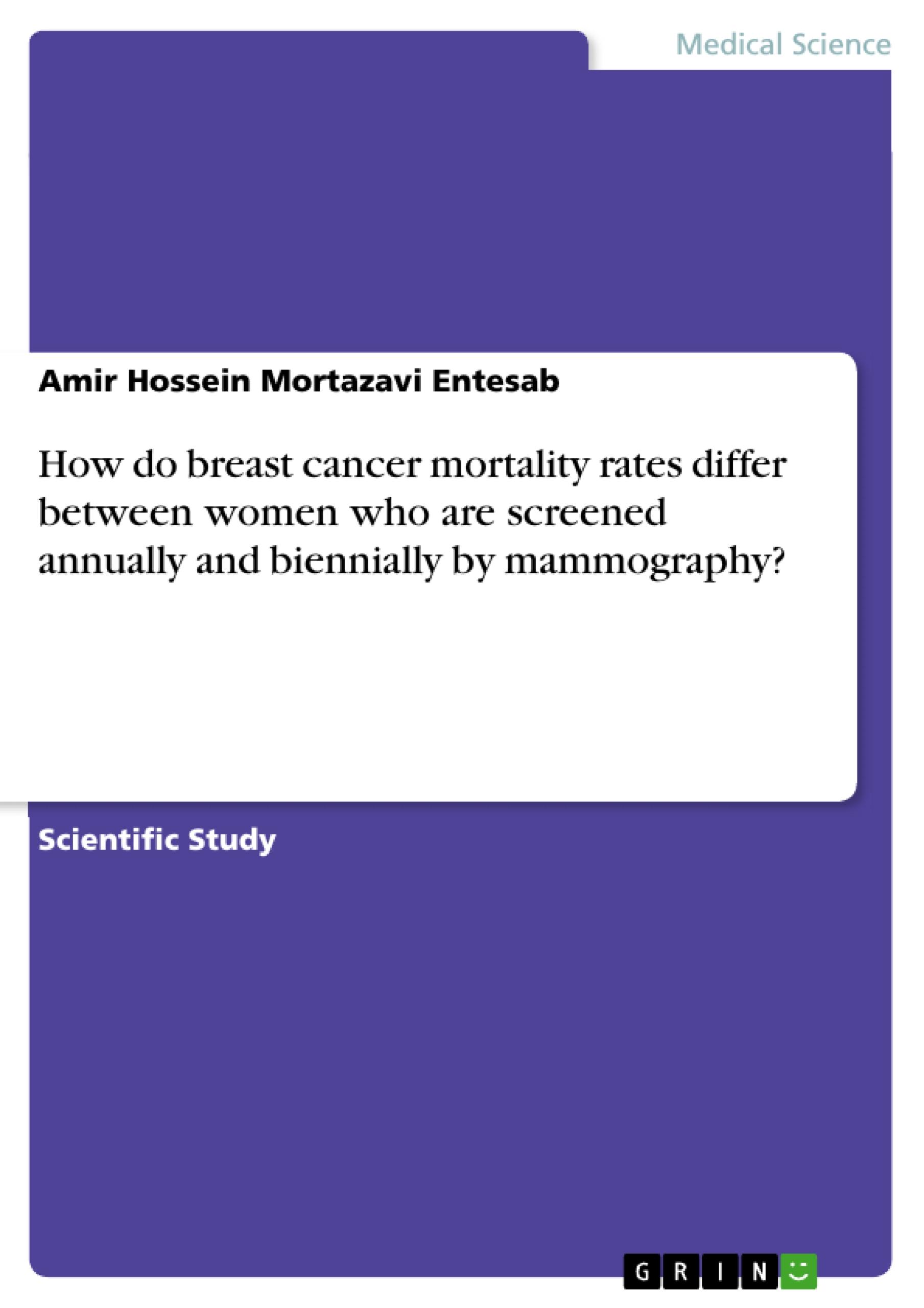 Medical Science

Amir Hossein Mortazavi Entesab

How do breast cancer mortality rates differ between women who are screened annually and biennially by mammography?

Scientific Study

GRIN